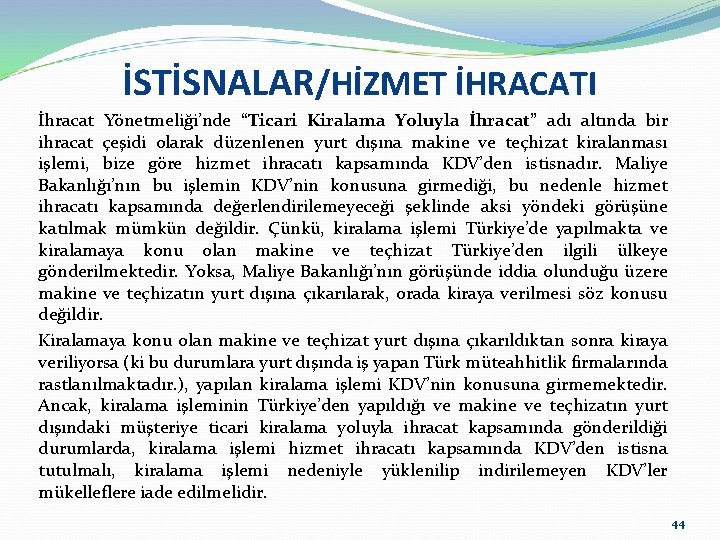 İSTİSNALAR/HİZMET İHRACATI

İhracat Yönetmeliği'nde "Ticari Kiralama Yoluyla İhracat" adı altında bir ihracat çeşidi olarak düzenlenen yurt dışına makine ve teçhizat kiralanması işlemi, bize göre hizmet ihracatı kapsamında KDV'den istisnadır. Maliye Bakanlığı'nın bu işlemin KDV'nin konusuna girmediği, bu nedenle hizmet ihracatı kapsamında değerlendirilemeyeceği şeklinde aksi yöndeki görüşüne katılmak mümkün değildir. Çünkü, kiralama işlemi Türkiye'de yapılmakta ve kiralamaya konu olan makine ve teçhizat Türkiye'den ilgili ülkeye gönderilmektedir. Yoksa, Maliye Bakanlığı'nın görüşünde iddia olunduğu üzere makine ve teçhizatın yurt dışına çıkarılarak, orada kiraya verilmesi söz konusu değildir.

Kiralamaya konu olan makine ve teçhizat yurt dışına çıkarıldıktan sonra kiraya veriliyorsa (ki bu durumlara yurt dışında iş yapan Türk müteahhitlik firmalarında rastlanılmaktadır.), yapılan kiralama işlemi KDV'nin konusuna girmemektedir. Ancak, kiralama işleminin Türkiye'den yapıldığı ve makine ve teçhizatın yurt dışındaki müşteriye ticari kiralama yoluyla ihracat kapsamında gönderildiği durumlarda, kiralama işlemi hizmet ihracatı kapsamında KDV'den istisna tutulmalı, kiralama işlemi nedeniyle yüklenilip indirilemeyen KDV'ler mükelleflere iade edilmelidir.

44